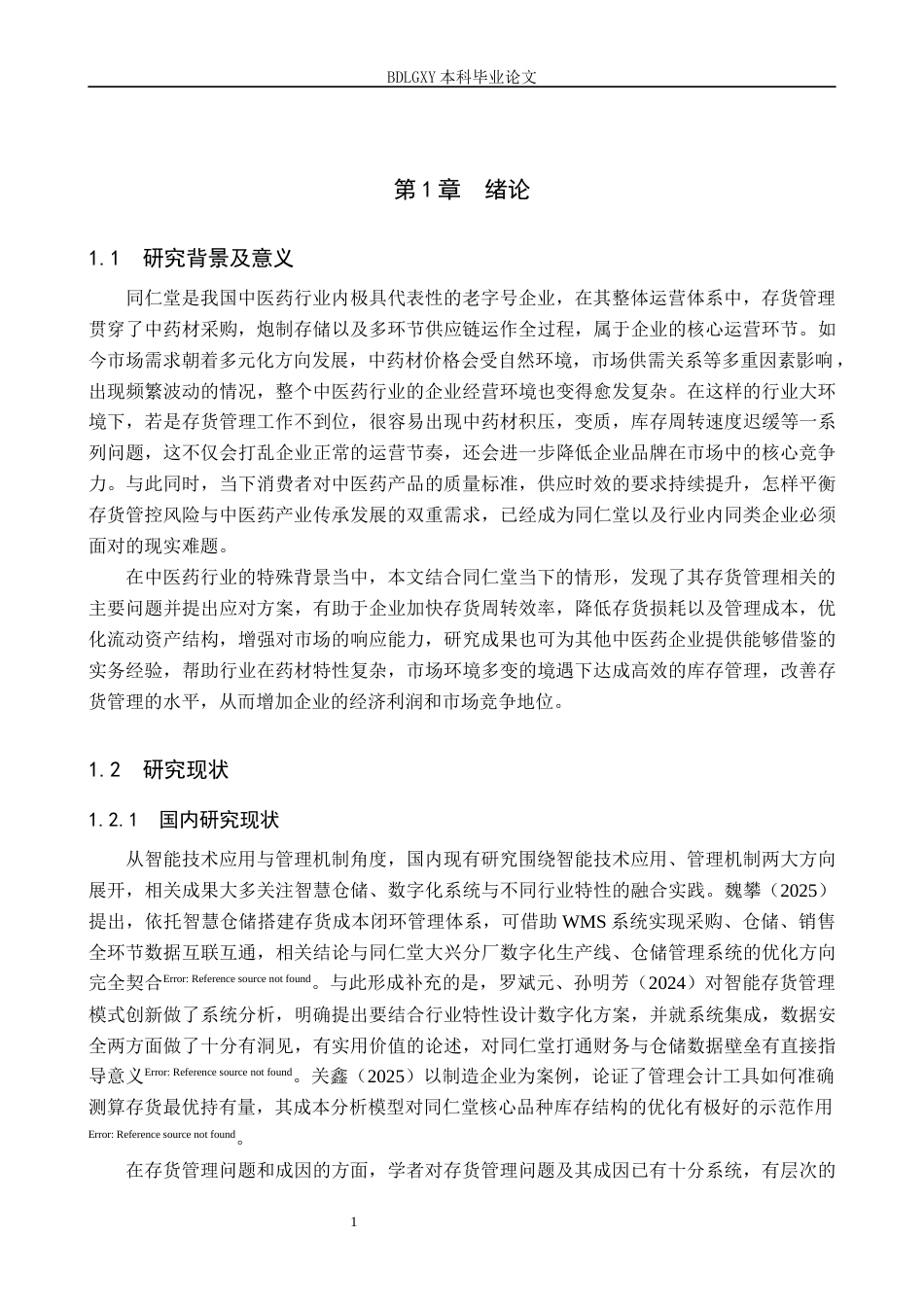 BDLGXY本科毕业论文

第1章　绪论

1.1　研究背景及意义

同仁堂是我国中医药行业内极具代表性的老字号企业，在其整体运营体系中，存货管理贯穿了中药材采购，炮制存储以及多环节供应链运作全过程，属于企业的核心运营环节。如今市场需求朝着多元化方向发展，中药材价格会受自然环境，市场供需关系等多重因素影响，出现频繁波动的情况，整个中医药行业的企业经营环境也变得愈发复杂。在这样的行业大环境下，若是存货管理工作不到位，很容易出现中药材积压，变质，库存周转速度迟缓等一系列问题，这不仅会打乱企业正常的运营节奏，还会进一步降低企业品牌在市场中的核心竞争力。与此同时，当下消费者对中医药产品的质量标准，供应时效的要求持续提升，怎样平衡存货管控风险与中医药产业传承发展的双重需求，已经成为同仁堂以及行业内同类企业必须面对的现实难题。

在中医药行业的特殊背景当中，本文结合同仁堂当下的情形，发现了其存货管理相关的主要问题并提出应对方案，有助于企业加快存货周转效率，降低存货损耗以及管理成本，优化流动资产结构，增强对市场的响应能力，研究成果也可为其他中医药企业提供能够借鉴的实务经验，帮助行业在药材特性复杂，市场环境多变的境遇下达成高效的库存管理，改善存货管理的水平，从而增加企业的经济利润和市场竞争地位。

1.2　研究现状

1.2.1　国内研究现状

从智能技术应用与管理机制角度，国内现有研究围绕智能技术应用、管理机制两大方向展开，相关成果大多关注智慧仓储、数字化系统与不同行业特性的融合实践。魏攀（2025）提出，依托智慧仓储搭建存货成本闭环管理体系，可借助WMS系统实现采购、仓储、销售全环节数据互联互通，相关结论与同仁堂大兴分厂数字化生产线、仓储管理系统的优化方向完全契合Error: Reference source not found。与此形成补充的是，罗斌元、孙明芳（2024）对智能存货管理模式创新做了系统分析，明确提出要结合行业特性设计数字化方案，并就系统集成，数据安全两方面做了十分有洞见，有实用价值的论述，对同仁堂打通财务与仓储数据壁垒有直接指导意义Error: Reference source not found。关鑫（2025）以制造企业为案例，论证了管理会计工具如何准确测算存货最优持有量，其成本分析模型对同仁堂核心品种库存结构的优化有极好的示范作用Error: Reference source not found。

在存货管理问题和成因的方面，学者对存货管理问题及其成因已有十分系统，有层次的

1